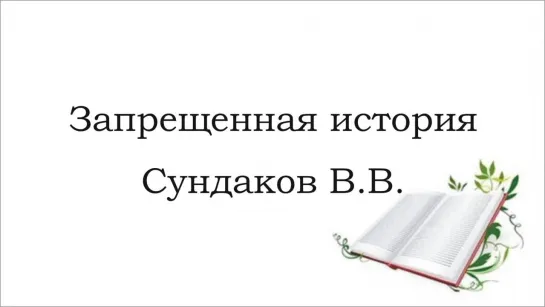 Запрещенная история
Сундаков В.В.